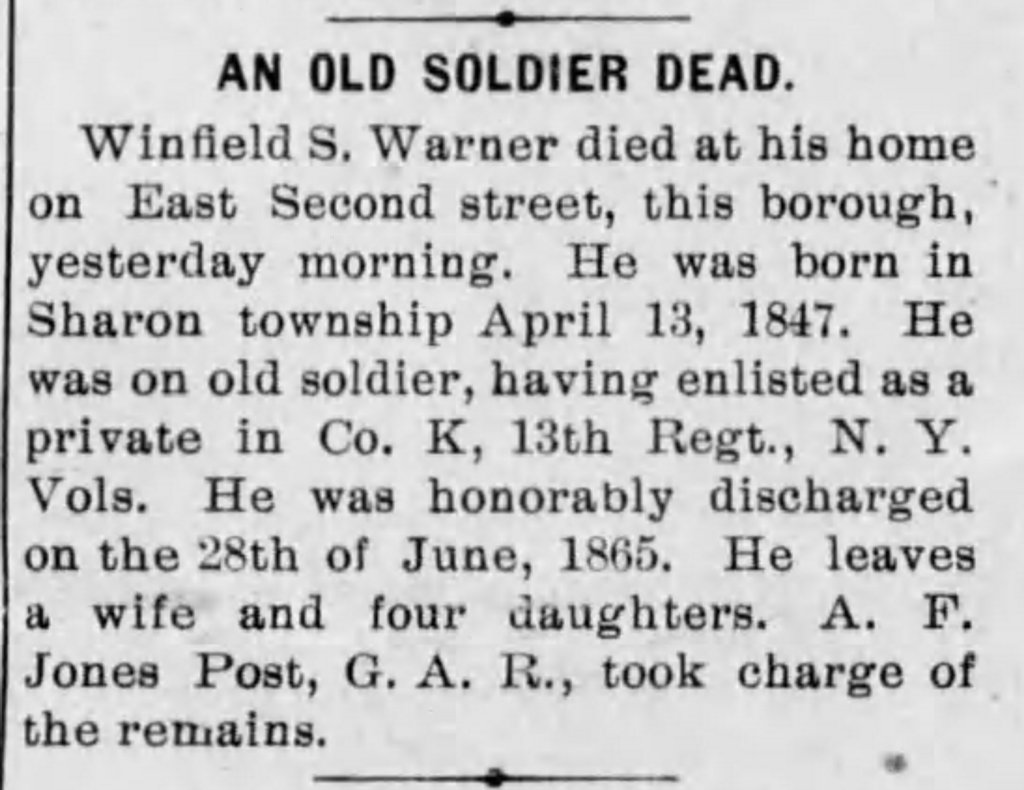 AN OLD SOLDIER DEAD.

Winfield S. Warner died at his home on East Second street, this borough, yesterday morning. He was born in Sharon township April 13, 1847. He was on old soldier, having enlisted as a private in Co. K, 13th Regt., N. Y. Vols. He was honorably discharged on the 28th of June, 1865. He leaves a wife and four daughters. A. F. Jones Post, G. A. R., took charge of the remains.